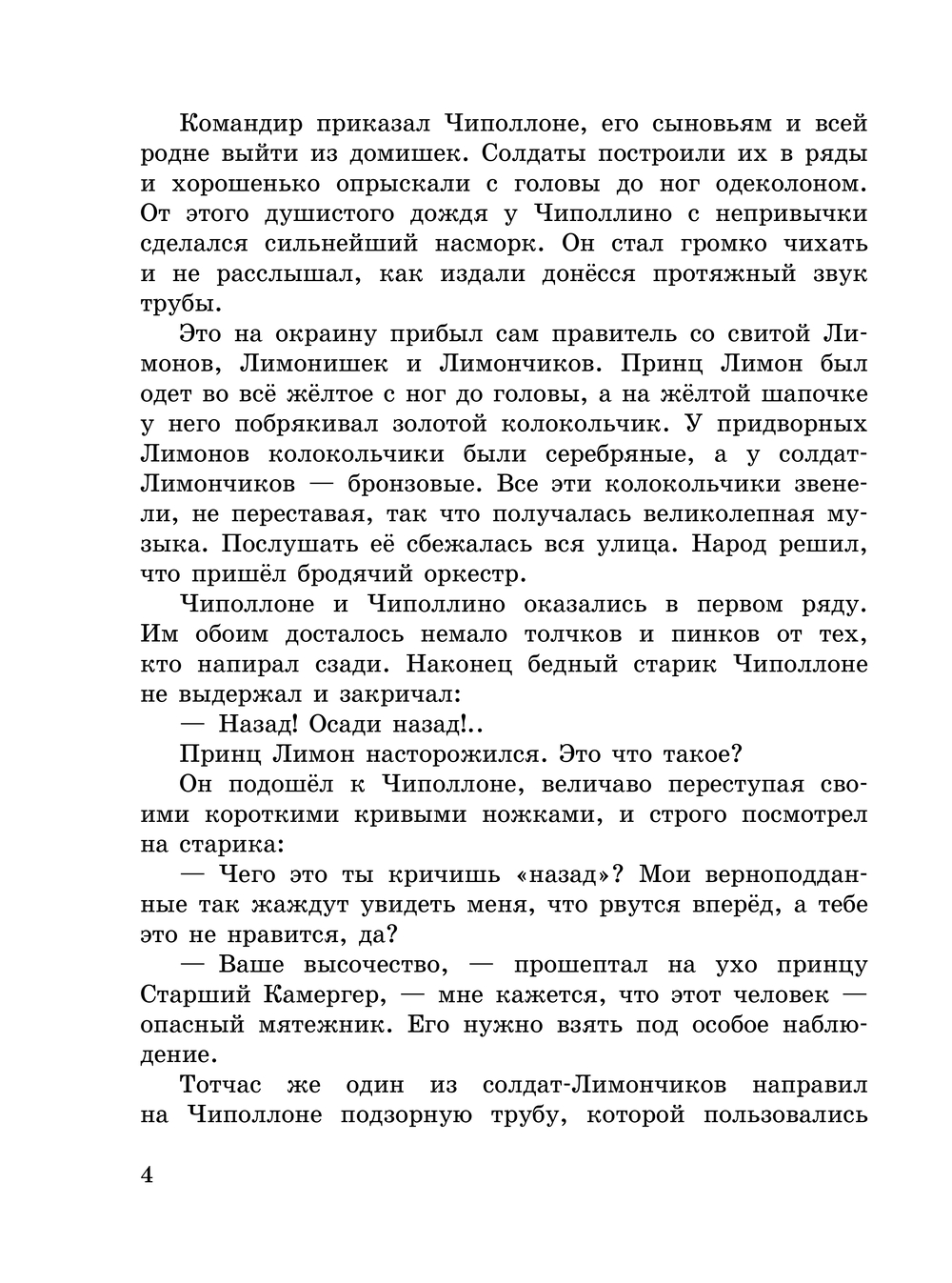 Командир приказал Чиполлоне, его сыновьям и всей родне выйти из домишек. Солдаты построили их в ряды и хорошенько опрыскали с головы до ног одеколоном. От этого душистого дождя у Чиполлино с непривычки сделался сильнейший насморк. Он стал громко чихать и не расслышал, как издали донёсся протяжный звук трубы.

Это на окраину прибыл сам правитель со свитой Лимонов, Лимонишек и Лимончиков. Принц Лимон был одет во всё жёлтое с ног до головы, а на жёлтой шапочке у него побрякивал золотой колокольчик. У придворных Лимонов колокольчики были серебряные, а у солдат-Лимончиков — бронзовые. Все эти колокольчики звенели, не переставая, так что получалась великолепная музыка. Послушать её сбежалась вся улица. Народ решил, что пришёл бродячий оркестр.

Чиполлоне и Чиполлино оказались в первом ряду. Им обоим досталось немало толчков и пинков от тех, кто напирал сзади. Наконец бедный старик Чиполлоне не выдержал и закричал:

— Назад! Осади назад!..

Принц Лимон насторожился. Это что такое?

Он подошёл к Чиполлоне, величаво переступая своими короткими кривыми ножками, и строго посмотрел на старика:

— Чего это ты кричишь «назад»? Мои верноподданные так жаждут увидеть меня, что рвутся вперёд, а тебе это не нравится, да?

— Ваше высочество, — прошептал на ухо принцу Старший Камергер, — мне кажется, что этот человек — опасный мятежник. Его нужно взять под особое наблюдение.

Тотчас же один из солдат-Лимончиков направил на Чиполлоне подзорную трубу, которой пользовались

4